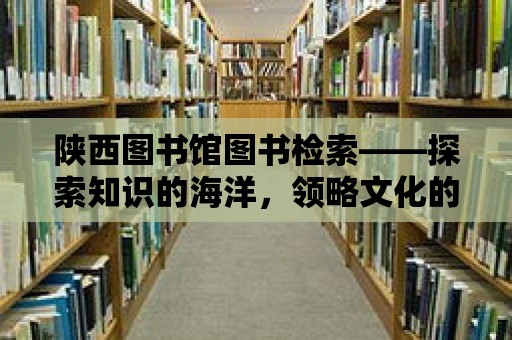 陕西图书馆图书检索——探索知识的海洋，领略文化的